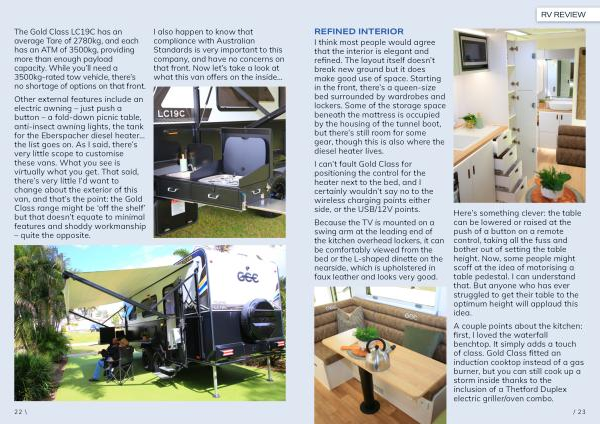 RV REVIEW

The Gold Class LC19C has an average Tare of 2780kg, and each has an ATM of 3500kg, providing more than enough payload capacity. While you'll need a 3500kg-rated tow vehicle, there's no shortage of options on that front.

Other external features include an electric awning – just push a button – a fold-down picnic table, anti-insect awning lights, the tank for the Eberspacher diesel heater... the list goes on. As I said, there's very little scope to customise these vans. What you see is virtually what you get. That said, there's very little I'd want to change about the exterior of this van, and that's the point: the Gold Class range might be 'off the shelf' but that doesn't equate to minimal features and shoddy workmanship – quite the opposite.

I also happen to know that compliance with Australian Standards is very important to this company, and have no concerns on that front. Now let's take a look at what this van offers on the inside...

LC19C

GCC

22 \

REFINED INTERIOR

I think most people would agree that the interior is elegant and refined. The layout itself doesn't break new ground but it does make good use of space. Starting in the front, there's a queen-size bed surrounded by wardrobes and lockers. Some of the storage space beneath the mattress is occupied by the housing of the tunnel boot, but there's still room for some gear, though this is also where the diesel heater lives.

I can't fault Gold Class for positioning the control for the heater next to the bed, and I certainly wouldn't say no to the wireless charging points either side, or the USB/12V points.

Because the TV is mounted on a swing arm at the leading end of the kitchen overhead lockers, it can be comfortably viewed from the bed or the L-shaped dinette on the nearside, which is upholstered in faux leather and looks very good.

Here's something clever: the table can be lowered or raised at the push of a button on a remote control, taking all the fuss and bother out of setting the table height. Now, some people might scoff at the idea of motorising a table pedestal. I can understand that. But anyone who has ever struggled to get their table to the optimum height will applaud this idea.

A couple points about the kitchen: first, I loved the waterfall benchtop. It simply adds a touch of class. Gold Class fitted an induction cooktop instead of a gas burner, but you can still cook up a storm inside thanks to the inclusion of a Thetford Duplex electric griller/oven combo.

/ 23